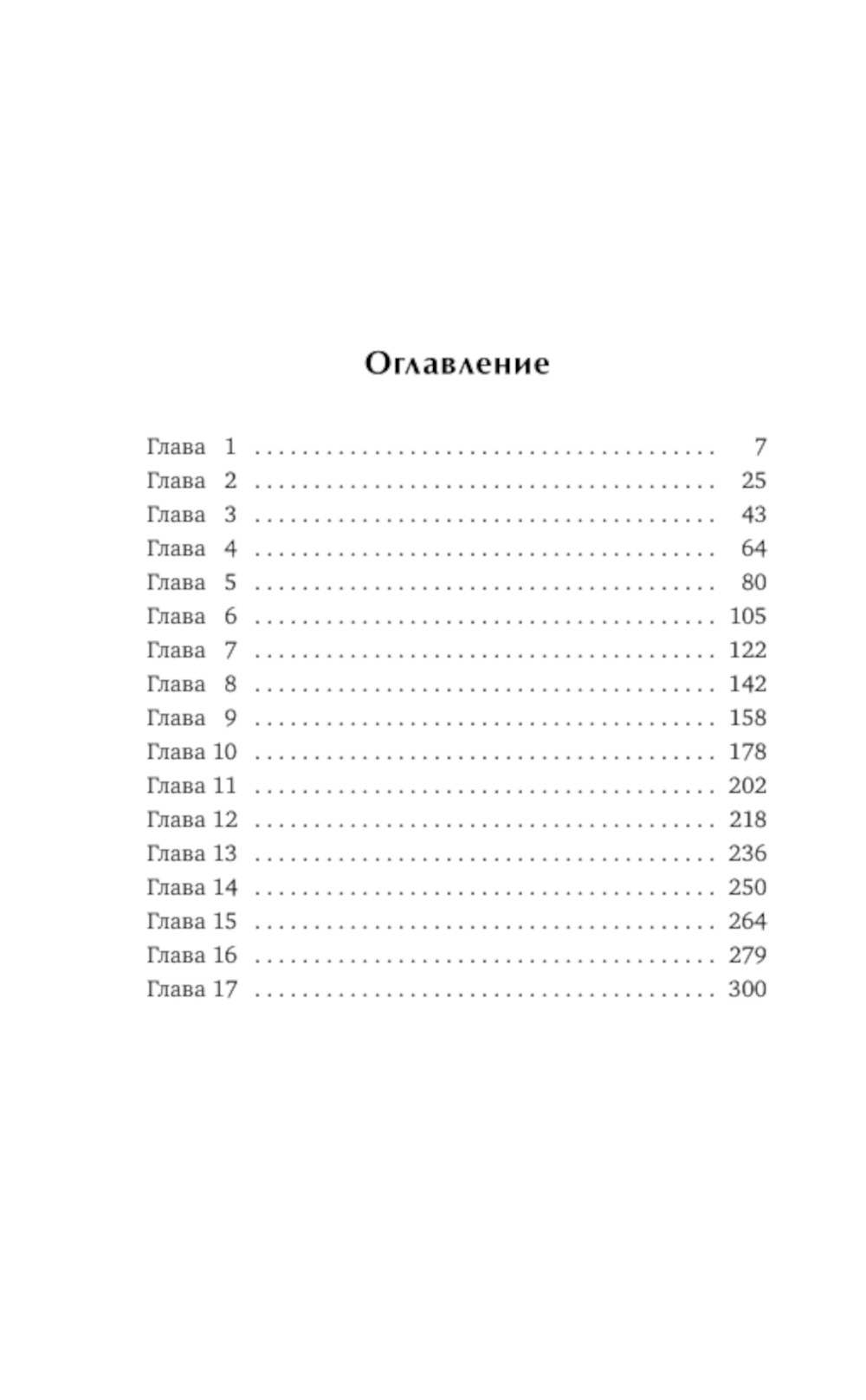 Оглавление

Глава 1 7
Глава 2 25
Глава 3 43
Глава 4 64
Глава 5 80
Глава 6 105
Глава 7 122
Глава 8 142
Глава 9 158
Глава 10 178
Глава 11 202
Глава 12 218
Глава 13 236
Глава 14 250
Глава 15 264
Глава 16 279
Глава 17 300